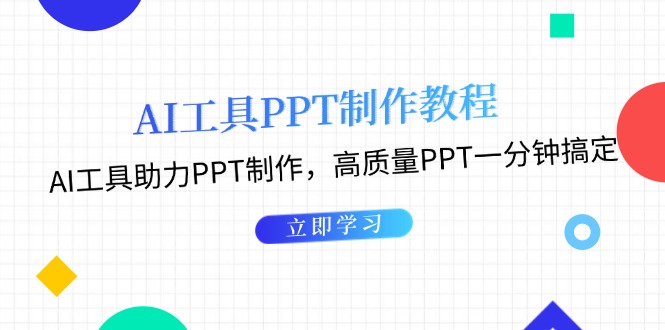 AI工具PPT制作教程

AI工具助力PPT制作，高质量PPT一分钟搞定

立即学习